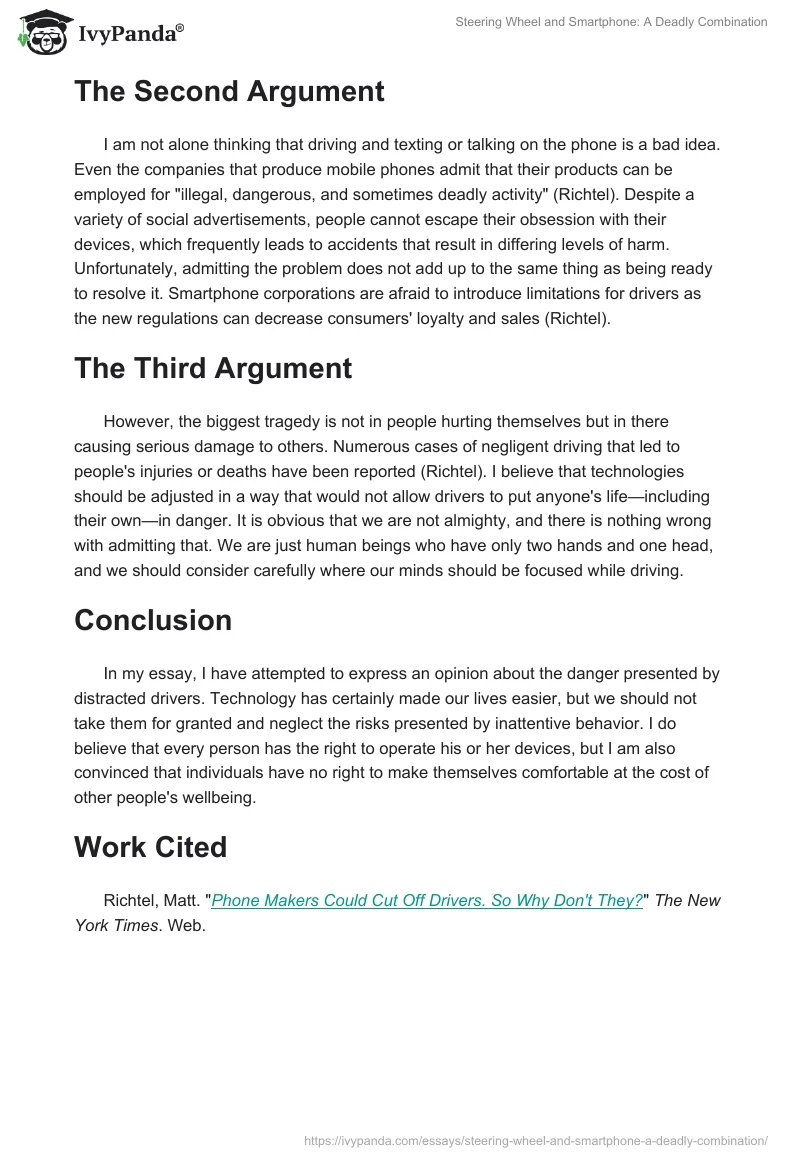 IvyPanda®

Steering Wheel and Smartphone: A Deadly Combination

The Second Argument

I am not alone thinking that driving and texting or talking on the phone is a bad idea. Even the companies that produce mobile phones admit that their products can be employed for "illegal, dangerous, and sometimes deadly activity" (Richtel). Despite a variety of social advertisements, people cannot escape their obsession with their devices, which frequently leads to accidents that result in differing levels of harm. Unfortunately, admitting the problem does not add up to the same thing as being ready to resolve it. Smartphone corporations are afraid to introduce limitations for drivers as the new regulations can decrease consumers' loyalty and sales (Richtel).

The Third Argument

However, the biggest tragedy is not in people hurting themselves but in there causing serious damage to others. Numerous cases of negligent driving that led to people's injuries or deaths have been reported (Richtel). I believe that technologies should be adjusted in a way that would not allow drivers to put anyone's life—including their own—in danger. It is obvious that we are not almighty, and there is nothing wrong with admitting that. We are just human beings who have only two hands and one head, and we should consider carefully where our minds should be focused while driving.

Conclusion

In my essay, I have attempted to express an opinion about the danger presented by distracted drivers. Technology has certainly made our lives easier, but we should not take them for granted and neglect the risks presented by inattentive behavior. I do believe that every person has the right to operate his or her devices, but I am also convinced that individuals have no right to make themselves comfortable at the cost of other people's wellbeing.

Work Cited

Richtel, Matt. "Phone Makers Could Cut Off Drivers. So Why Don't They?" The New York Times. Web.

https://ivypanda.com/essays/steering-wheel-and-smartphone-a-deadly-combination/